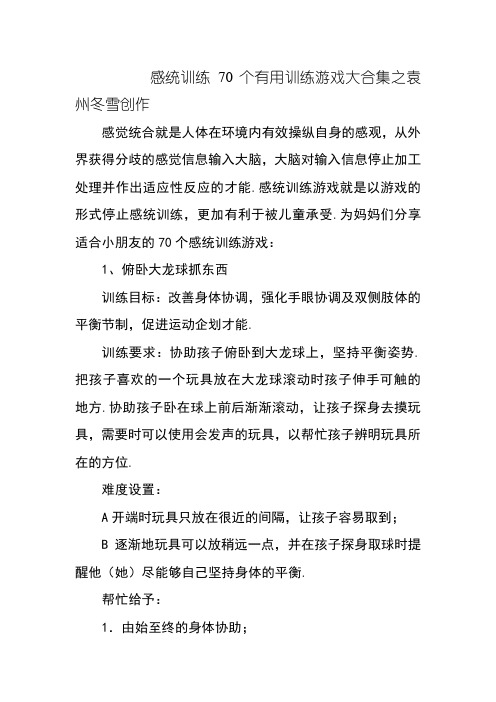 感统训练 70 个有用训练游戏大合集之袁州冬雪创作

感觉统合就是人体在环境内有效操纵自身的感观，从外界获得分歧的感觉信息输入大脑，大脑对输入信息停止加工处理并作出适应性反应的才能.感统训练游戏就是以游戏的形式停止感统训练，更加有利于被儿童承受.为妈妈们分享适合小朋友的 70 个感统训练游戏：

1、俯卧大龙球抓东西

训练目标：改善身体协调，强化手眼协调及双侧肢体的平衡节制，促进运动企划才能.

训练要求：协助孩子俯卧到大龙球上，坚持平衡姿势.把孩子喜欢的一个玩具放在大龙球滚动时孩子伸手可触的地方.协助孩子卧在球上前后渐渐滚动，让孩子探身去摸玩具，需要时可以使用会发声的玩具，以帮忙孩子辨明玩具所在的方位.

难度设置：

A 开端时玩具只放在很近的间隔，让孩子容易取到；

B 逐渐地玩具可以放稍远一点，并在孩子探身取球时提醒他（她）尽能够自己坚持身体的平衡.

帮忙给予：

1. 由始至终的身体协助；